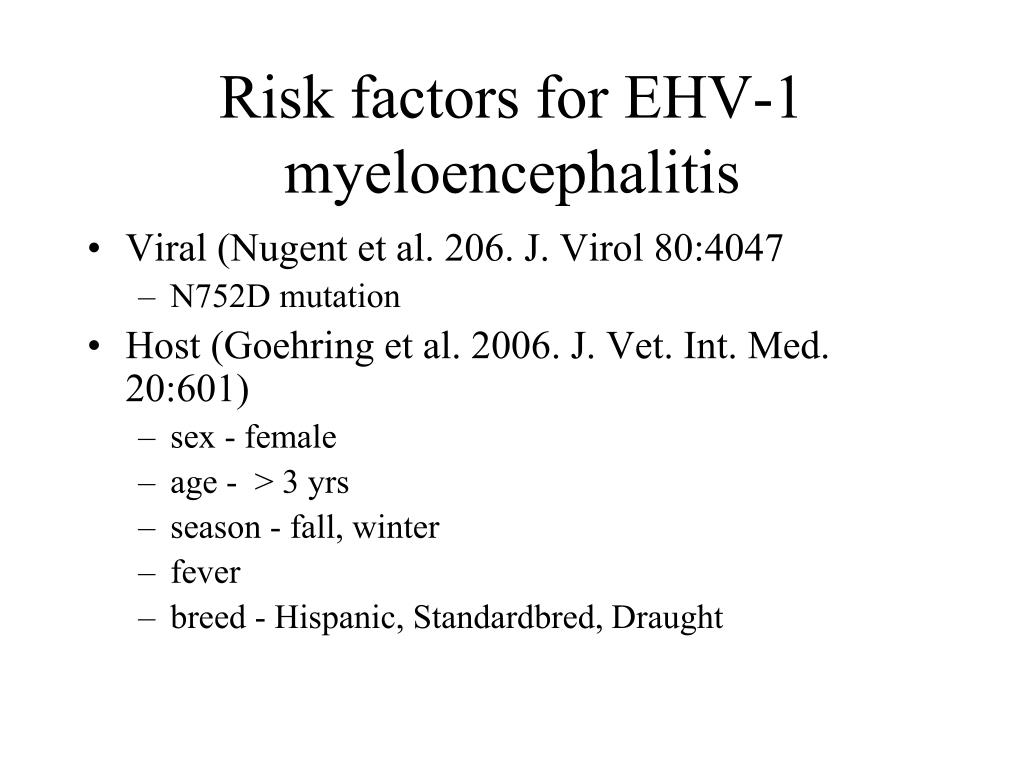 Risk factors for EHV-1 myeloencephalitis

• Viral (Nugent et al. 206. J. Virol 80:4047
  – N752D mutation
• Host (Goehring et al. 2006. J. Vet. Int. Med. 20:601)
  – sex - female
  – age - > 3 yrs
  – season - fall, winter
  – fever
  – breed - Hispanic, Standardbred, Draught